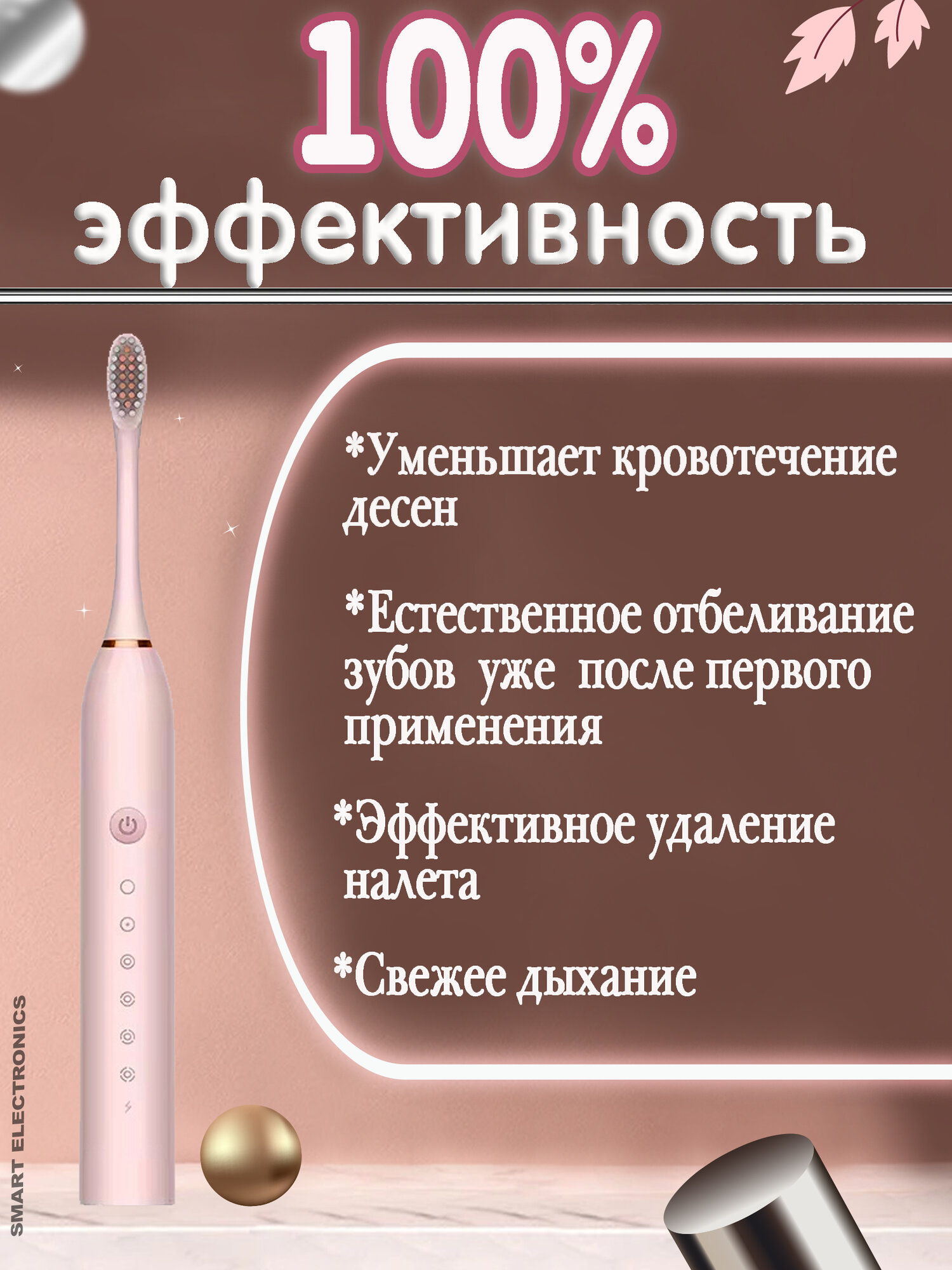 100%
эффективность

*Уменьшает кровотечение десен

*Естественное отбеливание зубов уже после первого применения

*Эффективное удаление налета

*Свежее дыхание

SMART ELECTRONICS